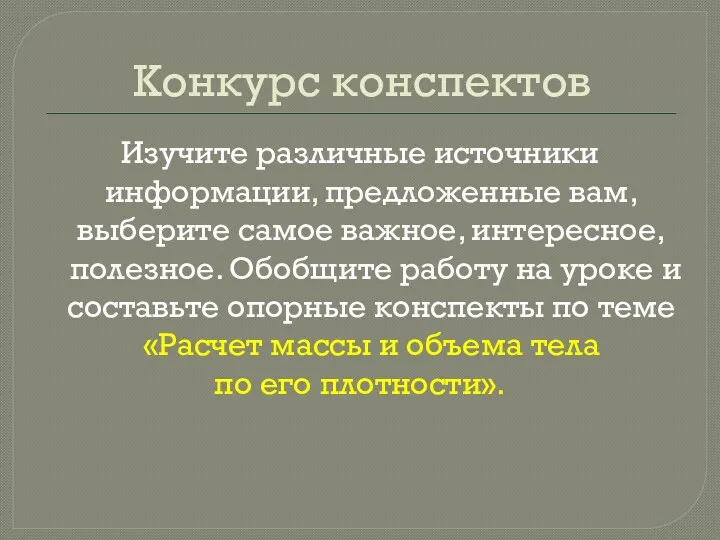 Конкурс конспектов

Изучите различные источники информации, предложенные вам, выберите самое важное, интересное, полезное. Обобщите работу на уроке и составьте опорные конспекты по теме «Расчет массы и объема тела по его плотности».